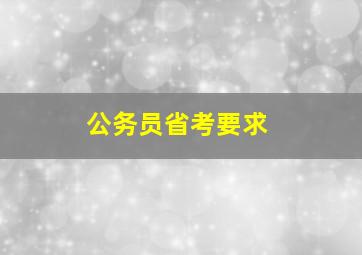 公务员省考要求